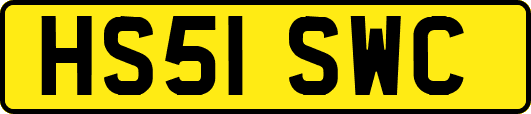 HS51 SWC